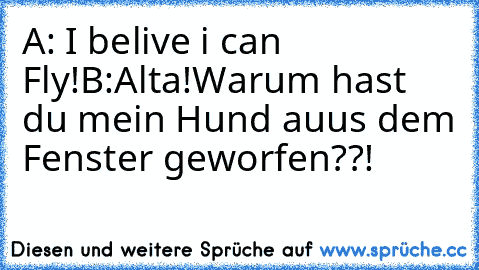 A: I belive i can Fly!B:Alta!Warum hast du mein Hund auus dem Fenster geworfen??!

Diesen und weitere Sprüche auf www.sprüche.cc